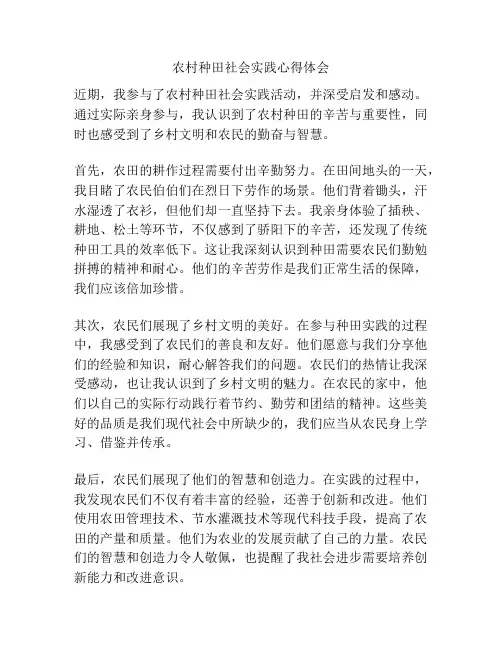 农村种田社会实践心得体会

近期，我参与了农村种田社会实践活动，并深受启发和感动。通过实际亲身参与，我认识到了农村种田的辛苦与重要性，同时也感受到了乡村文明和农民的勤奋与智慧。

首先，农田的耕作过程需要付出辛勤努力。在田间地头的一天，我目睹了农民伯伯们在烈日下劳作的场景。他们背着锄头，汗水湿透了衣衫，但他们却一直坚持下去。我亲身体验了插秧、耕地、松土等环节，不仅感到了骄阳下的辛苦，还发现了传统种田工具的效率低下。这让我深刻认识到种田需要农民们勤勉拼搏的精神和耐心。他们的辛苦劳作是我们正常生活的保障，我们应该倍加珍惜。

其次，农民们展现了乡村文明的美好。在参与种田实践的过程中，我感受到了农民们的善良和友好。他们愿意与我们分享他们的经验和知识，耐心解答我们的问题。农民们的热情让我深受感动，也让我认识到了乡村文明的魅力。在农民的家中，他们以自己的实际行动践行着节约、勤劳和团结的精神。这些美好的品质是我们现代社会中所缺少的，我们应当从农民身上学习、借鉴并传承。

最后，农民们展现了他们的智慧和创造力。在实践的过程中，我发现农民们不仅有着丰富的经验，还善于创新和改进。他们使用农田管理技术、节水灌溉技术等现代科技手段，提高了农田的产量和质量。他们为农业的发展贡献了自己的力量。农民们的智慧和创造力令人敬佩，也提醒了我社会进步需要培养创新能力和改进意识。